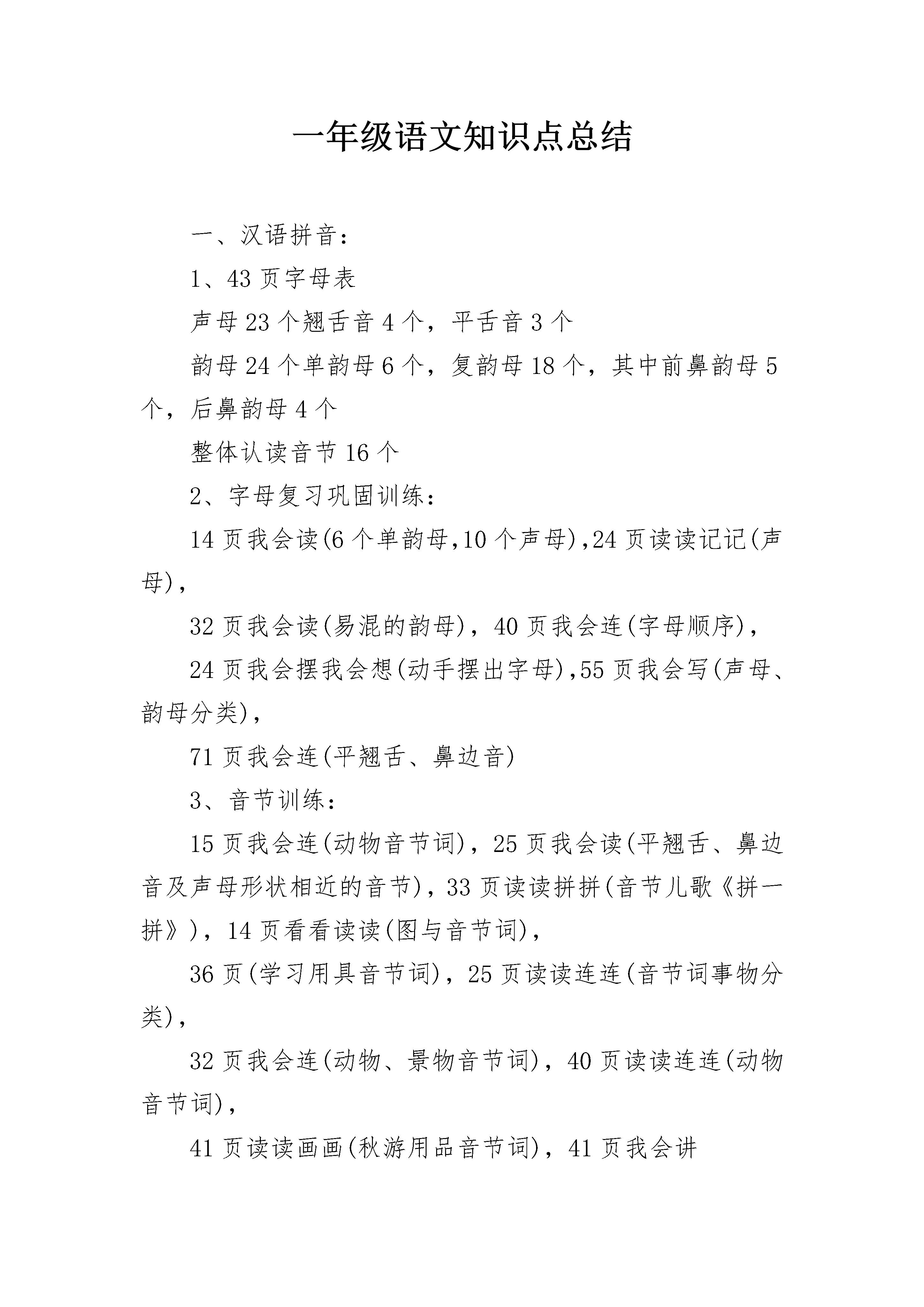 一年级语文知识点总结

一、汉语拼音：

1、43页字母表

声母23个翘舌音4个，平舌音3个

韵母24个单韵母6个，复韵母18个，其中前鼻韵母5个，后鼻韵母4个

整体认读音节16个

2、字母复习巩固训练：

14页我会读(6个单韵母,10个声母),24页读读记记(声母),

32页我会读(易混的韵母)，40页我会连(字母顺序)，

24页我会摆我会想(动手摆出字母),55页我会写(声母、韵母分类)，

71页我会连(平翘舌、鼻边音)

3、音节训练：

15页我会连(动物音节词)，25页我会读(平翘舌、鼻边音及声母形状相近的音节)，33页读读拼拼(音节儿歌《拼一拼》)，14页看看读读(图与音节词)，

36页(学习用具音节词)，25页读读连连(音节词事物分类)，

32页我会连(动物、景物音节词)，40页读读连连(动物音节词)，

41页读读画画(秋游用品音节词)，41页我会讲